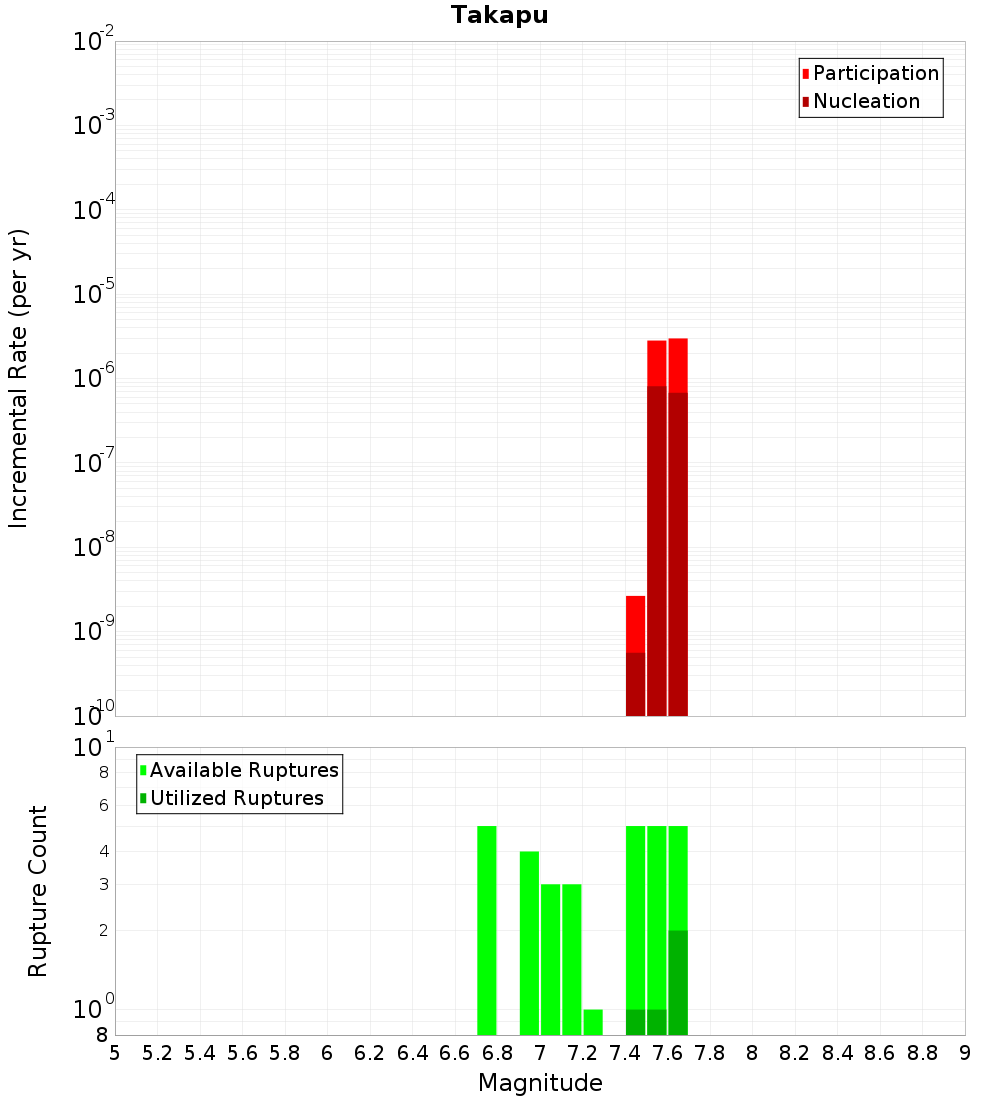 Takapu

Participation
Nucleation

Incremental Rate (per yr)

$10^{-2}$
$10^{-3}$
$10^{-4}$
$10^{-5}$
$10^{-6}$
$10^{-7}$
$10^{-8}$
$10^{-9}$
$10^{-10}$

Available Ruptures
Utilized Ruptures

Rupture Count

$10^{1}$
8
6
4
3
2
$10^{0}$
8

5 5.2 5.4 5.6 5.8 6 6.2 6.4 6.6 6.8 7 7.2 7.4 7.6 7.8 8 8.2 8.4 8.6 8.8 9

Magnitude